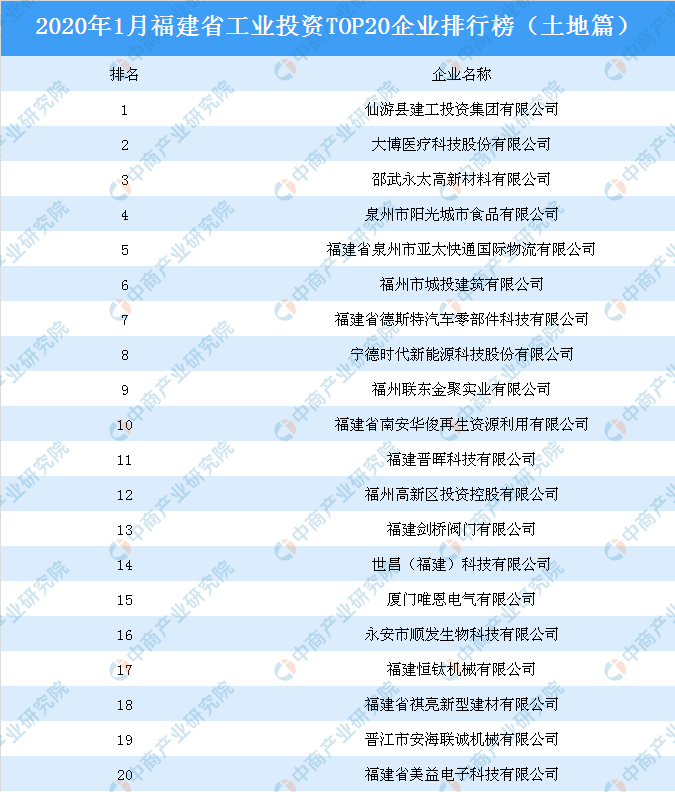 2020年1月福建省工业投资TOP20企业排行榜（土地篇）

| 排名 | 企业名称 |
|---|---|
| 1 | 仙游县建工投资集团有限公司 |
| 2 | 大博医疗科技股份有限公司 |
| 3 | 邵武永太高新材料有限公司 |
| 4 | 泉州市阳光城市食品有限公司 |
| 5 | 福建省泉州市亚太快通国际物流有限公司 |
| 6 | 福州市城投建筑有限公司 |
| 7 | 福建省德斯特汽车零部件科技有限公司 |
| 8 | 宁德时代新能源科技股份有限公司 |
| 9 | 福州联东金聚实业有限公司 |
| 10 | 福建省南安华俊再生资源利用有限公司 |
| 11 | 福建晋晖科技有限公司 |
| 12 | 福州高新区投资控股有限公司 |
| 13 | 福建剑桥阀门有限公司 |
| 14 | 世昌（福建）科技有限公司 |
| 15 | 厦门唯恩电气有限公司 |
| 16 | 永安市顺发生物科技有限公司 |
| 17 | 福建恒钛机械有限公司 |
| 18 | 福建省祺亮新型建材有限公司 |
| 19 | 晋江市安海联诚机械有限公司 |
| 20 | 福建省美益电子科技有限公司 |

中商产业研究院